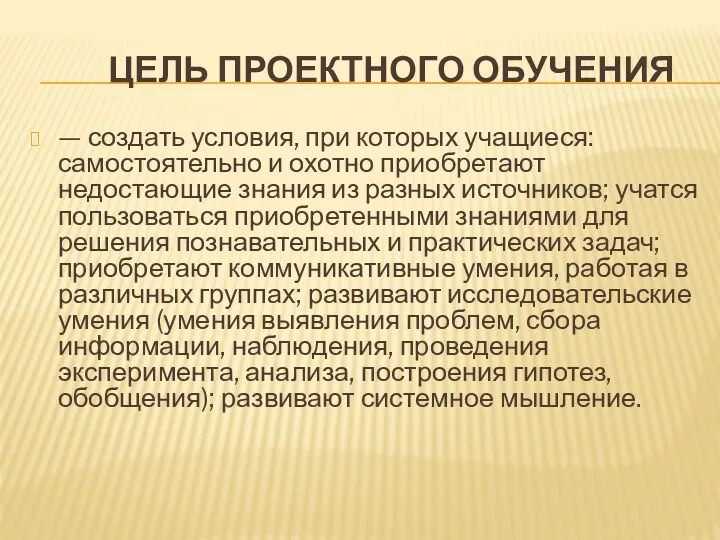 ЦЕЛЬ ПРОЕКТНОГО ОБУЧЕНИЯ

— создать условия, при которых учащиеся: самостоятельно и охотно приобретают недостающие знания из разных источников; учатся пользоваться приобретенными знаниями для решения познавательных и практических задач; приобретают коммуникативные умения, работая в различных группах; развивают исследовательские умения (умения выявления проблем, сбора информации, наблюдения, проведения эксперимента, анализа, построения гипотез, обобщения); развивают системное мышление.